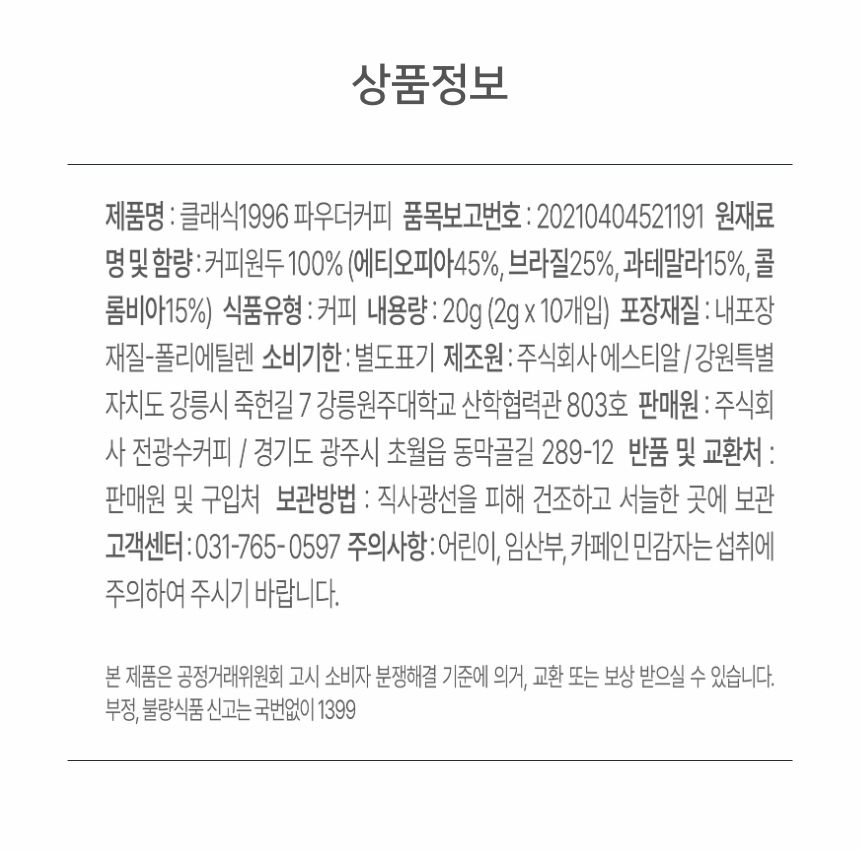 상품정보

제품명 : 클래식1996 파우더커피 품목보고번호 : 20210404521191 원재료명 및 함량 : 커피원두 100% (에티오피아45%, 브라질25%, 과테말라15%, 콜롬비아15%) 식품유형 : 커피 내용량 : 20g (2g x 10개입) 포장재질 : 내포장재질-폴리에틸렌 소비기한 : 별도표기 제조원 : 주식회사 에스티알 / 강원특별자치도 강릉시 죽헌길 7 강릉원주대학교 산학협력관 803호 판매원 : 주식회사 전광수커피 / 경기도 광주시 초월읍 동막골길 289-12 반품 및 교환처 : 판매원 및 구입처 보관방법 : 직사광선을 피해 건조하고 서늘한 곳에 보관 고객센터 : 031-765- 0597 주의사항 : 어린이, 임산부, 카페인 민감자는 섭취에 주의하여 주시기 바랍니다.

본 제품은 공정거래위원회 고시 소비자 분쟁해결 기준에 의거, 교환 또는 보상 받으실 수 있습니다. 부정, 불량식품 신고는 국번없이 1399